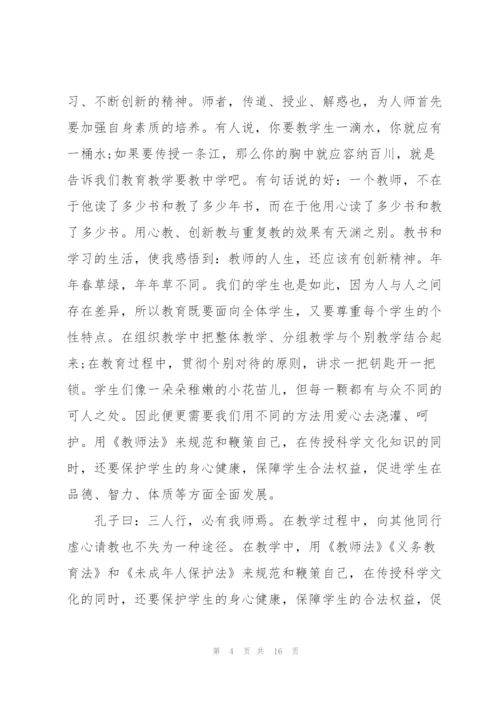 习、不断创新的精神。师者，传道、授业、解惑也，为人师首先要加强自身素质的培养。有人说，你要教学生一滴水，你就应有一桶水;如果要传授一条江，那么你的胸中就应容纳百川，就是告诉我们教育教学要教中学吧。有句话说的好：一个教师，不在于他读了多少书和教了多少年书，而在于他用心读了多少书和教了多少书。用心教、创新教与重复教的效果有天渊之别。教书和学习的生活，使我感悟到：教师的人生，还应该有创新精神。年年春草绿，年年草不同。我们的学生也是如此，因为人与人之间存在差异，所以教育既要面向全体学生，又要尊重每个学生的个性特点。在组织教学中把整体教学、分组教学与个别教学结合起来;在教育过程中，贯彻个别对待的原则，讲求一把钥匙开一把锁。学生们像一朵朵稚嫩的小花苗儿，但每一颗都有与众不同的可人之处。因此便更需要我们用不同的方法用爱心去浇灌、呵护。用《教师法》来规范和鞭策自己，在传授科学文化知识的同时，还要保护学生的身心健康，保障学生合法权益，促进学生在品德、智力、体质等方面全面发展。

孔子曰：三人行，必有我师焉。在教学过程中，向其他同行虚心请教也不失为一种途径。在教学中，用《教师法》《义务教育法》和《未成年人保护法》来规范和鞭策自己，在传授科学文化的同时，还要保护学生的身心健康，保障学生的合法权益，促

第 4 页 共 16 页